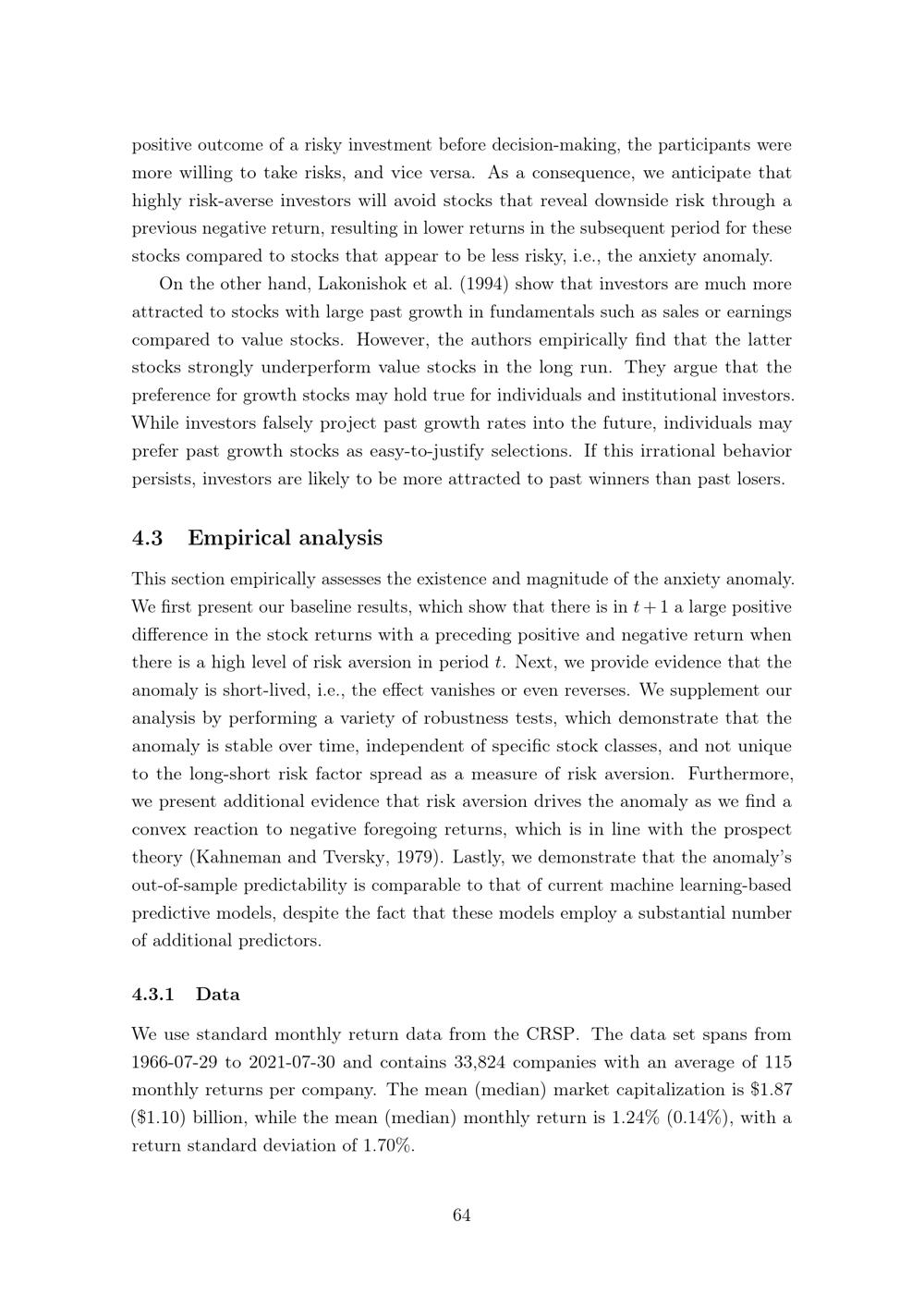 positive outcome of a risky investment before decision-making, the participants were more willing to take risks, and vice versa. As a consequence, we anticipate that highly risk-averse investors will avoid stocks that reveal downside risk through a previous negative return, resulting in lower returns in the subsequent period for these stocks compared to stocks that appear to be less risky, i.e., the anxiety anomaly.

On the other hand, Lakonishok et al. (1994) show that investors are much more attracted to stocks with large past growth in fundamentals such as sales or earnings compared to value stocks. However, the authors empirically find that the latter stocks strongly underperform value stocks in the long run. They argue that the preference for growth stocks may hold true for individuals and institutional investors. While investors falsely project past growth rates into the future, individuals may prefer past growth stocks as easy-to-justify selections. If this irrational behavior persists, investors are likely to be more attracted to past winners than past losers.

4.3 Empirical analysis

This section empirically assesses the existence and magnitude of the anxiety anomaly. We first present our baseline results, which show that there is in $t+1$ a large positive difference in the stock returns with a preceding positive and negative return when there is a high level of risk aversion in period $t$. Next, we provide evidence that the anomaly is short-lived, i.e., the effect vanishes or even reverses. We supplement our analysis by performing a variety of robustness tests, which demonstrate that the anomaly is stable over time, independent of specific stock classes, and not unique to the long-short risk factor spread as a measure of risk aversion. Furthermore, we present additional evidence that risk aversion drives the anomaly as we find a convex reaction to negative foregoing returns, which is in line with the prospect theory (Kahneman and Tversky, 1979). Lastly, we demonstrate that the anomaly's out-of-sample predictability is comparable to that of current machine learning-based predictive models, despite the fact that these models employ a substantial number of additional predictors.

4.3.1 Data

We use standard monthly return data from the CRSP. The data set spans from 1966-07-29 to 2021-07-30 and contains 33,824 companies with an average of 115 monthly returns per company. The mean (median) market capitalization is $1.87 ($1.10) billion, while the mean (median) monthly return is 1.24% (0.14%), with a return standard deviation of 1.70%.

64